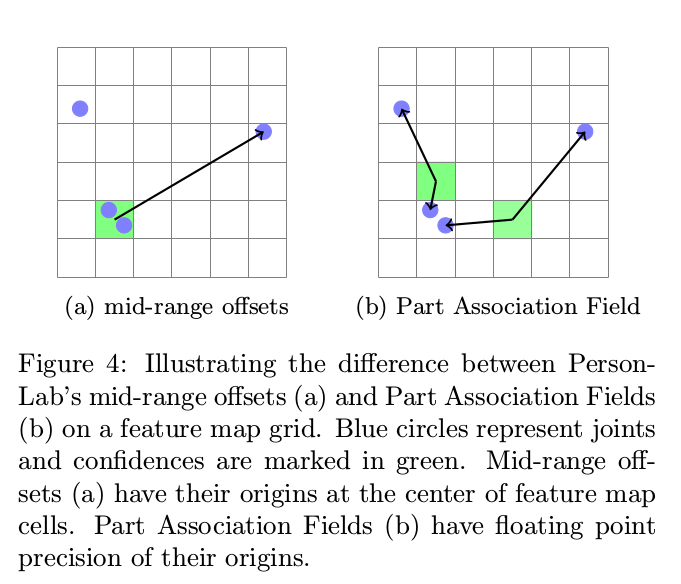 (a) mid-range offsets

(b) Part Association Field

Figure 4: Illustrating the difference between PersonLab's mid-range offsets (a) and Part Association Fields (b) on a feature map grid. Blue circles represent joints and confidences are marked in green. Mid-range offsets (a) have their origins at the center of feature map cells. Part Association Fields (b) have floating point precision of their origins.